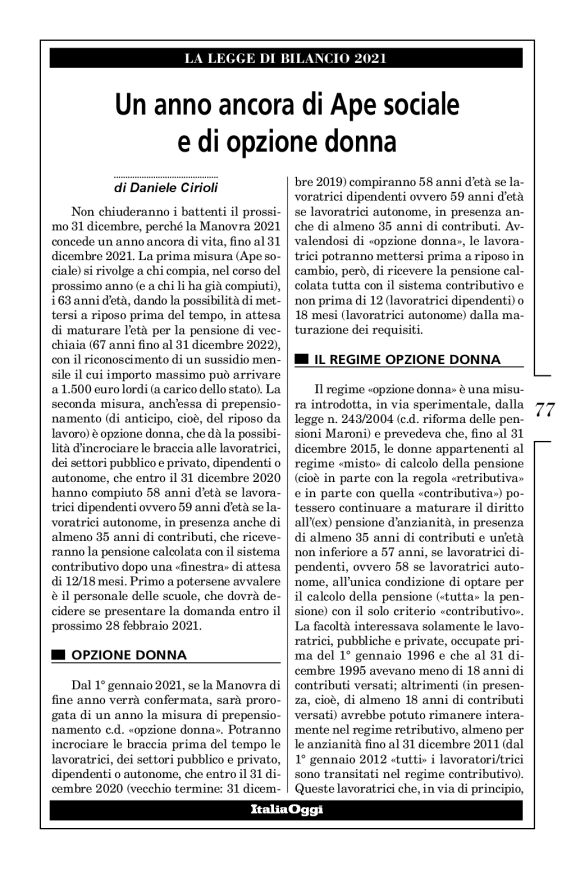 LA LEGGE DI BILANCIO 2021

Un anno ancora di Ape sociale e di opzione donna

di Daniele Cirioli

Non chiuderanno i battenti il prossimo 31 dicembre, perché la Manovra 2021 concede un anno ancora di vita, fino al 31 dicembre 2021. La prima misura (Ape sociale) si rivolge a chi compia, nel corso del prossimo anno (e a chi li ha già compiuti), i 63 anni d'età, dando la possibilità di mettersi a riposo prima del tempo, in attesa di maturare l'età per la pensione di vecchiaia (67 anni fino al 31 dicembre 2022), con il riconoscimento di un sussidio mensile il cui importo massimo può arrivare a 1.500 euro lordi (a carico dello stato). La seconda misura, anch'essa di prepensionamento (di anticipo, cioè, del riposo da lavoro) è opzione donna, che dà la possibilità d'incrociare le braccia alle lavoratrici, dei settori pubblico e privato, dipendenti o autonome, che entro il 31 dicembre 2020 hanno compiuto 58 anni d'età se lavoratrici dipendenti ovvero 59 anni d'età se lavoratrici autonome, in presenza anche di almeno 35 anni di contributi, che riceveranno la pensione calcolata con il sistema contributivo dopo una «finestra» di attesa di 12/18 mesi. Primo a potersene avvalere è il personale delle scuole, che dovrà decidere se presentare la domanda entro il prossimo 28 febbraio 2021.

OPZIONE DONNA

Dal 1° gennaio 2021, se la Manovra di fine anno verrà confermata, sarà prorogata di un anno la misura di prepensionamento c.d. «opzione donna». Potranno incrociare le braccia prima del tempo le lavoratrici, dei settori pubblico e privato, dipendenti o autonome, che entro il 31 dicembre 2020 (vecchio termine: 31 dicembre 2019) compiranno 58 anni d'età se lavoratrici dipendenti ovvero 59 anni d'età se lavoratrici autonome, in presenza anche di almeno 35 anni di contributi. Avvalendosi di «opzione donna», le lavoratrici potranno mettersi prima a riposo in cambio, però, di ricevere la pensione calcolata tutta con il sistema contributivo e non prima di 12 (lavoratrici dipendenti) o 18 mesi (lavoratrici autonome) dalla maturazione dei requisiti.

IL REGIME OPZIONE DONNA

Il regime «opzione donna» è una misura introdotta, in via sperimentale, dalla legge n. 243/2004 (c.d. riforma delle pensioni Maroni) e prevedeva che, fino al 31 dicembre 2015, le donne appartenenti al regime «misto» di calcolo della pensione (cioè in parte con la regola «retributiva» e in parte con quella «contributiva») potessero continuare a maturare il diritto all'(ex) pensione d'anzianità, in presenza di almeno 35 anni di contributi e un'età non inferiore a 57 anni, se lavoratrici dipendenti, ovvero 58 se lavoratrici autonome, all'unica condizione di optare per il calcolo della pensione («tutta» la pensione) con il solo criterio «contributivo». La facoltà interessava solamente le lavoratrici, pubbliche e private, occupate prima del 1° gennaio 1996 e che al 31 dicembre 1995 avevano meno di 18 anni di contributi versati; altrimenti (in presenza, cioè, di almeno 18 anni di contributi versati) avrebbe potuto rimanere interamente nel regime retributivo, almeno per le anzianità fino al 31 dicembre 2011 (dal 1° gennaio 2012 «tutti» i lavoratori/trici sono transitati nel regime contributivo). Queste lavoratrici che, in via di principio,

77

ItaliaOggi